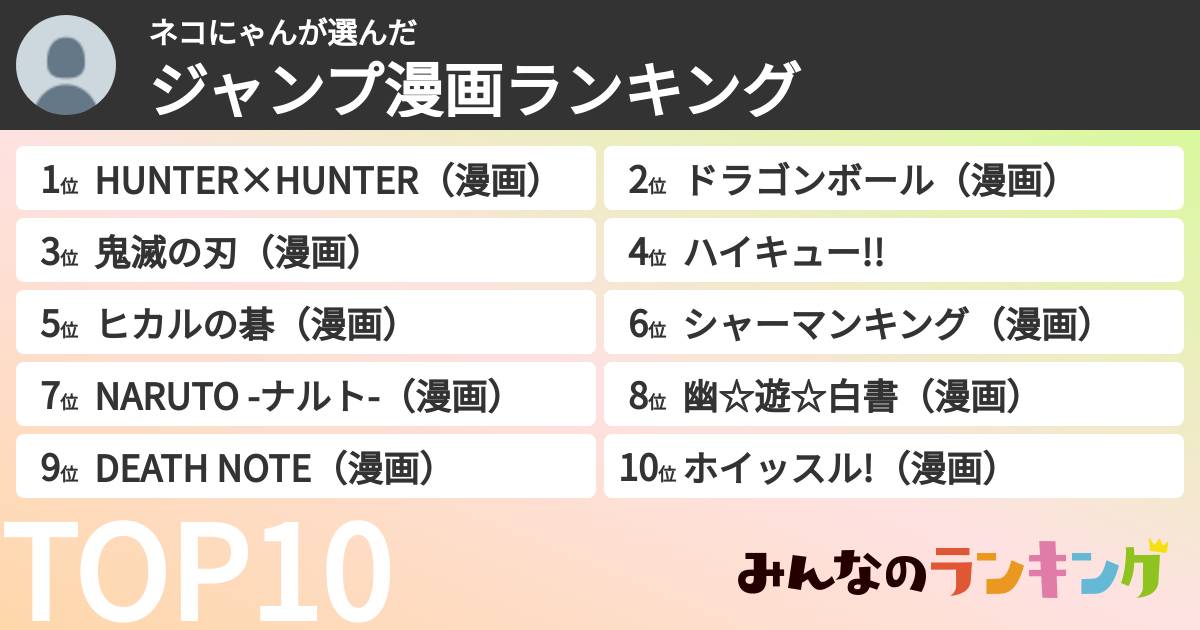 ネコにゃんが選んだ
ジャンプ漫画ランキング

1位 HUNTER×HUNTER（漫画）
2位 ドラゴンボール（漫画）
3位 鬼滅の刃（漫画）
4位 ハイキュー!!
5位 ヒカルの碁（漫画）
6位 シャーマンキング（漫画）
7位 NARUTO -ナルト-（漫画）
8位 幽☆遊☆白書（漫画）
9位 DEATH NOTE（漫画）
10位 ホイッスル!（漫画）

TOP10

みんなのランキング